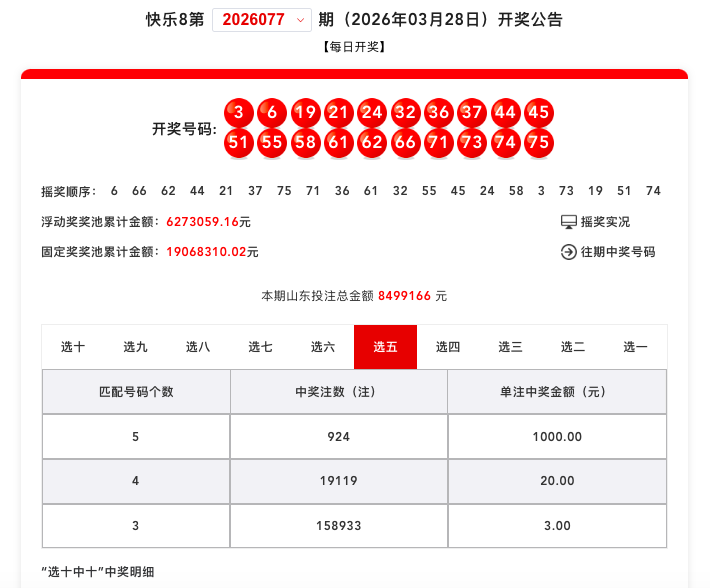 快乐8第 2026077 期（2026年03月28日）开奖公告

【每日开奖】

开奖号码: 3 6 19 21 24 32 36 37 44 45 51 55 58 61 62 66 71 73 74 75

摇奖顺序： 6 66 62 44 21 37 75 71 36 61 32 55 45 24 58 3 73 19 51 74

浮动奖奖池累计金额：6273059.16元

摇奖实况

固定奖奖池累计金额：19068310.02元

往期中奖号码

本期山东投注总金额 8499166 元

选十 选九 选八 选七 选六 选五 选四 选三 选二 选一

| 匹配号码个数 | 中奖注数（注） | 单注中奖金额（元） |
|---|---|---|
| 5 | 924 | 1000.00 |
| 4 | 19119 | 20.00 |
| 3 | 158933 | 3.00 |

“选十中十”中奖明细